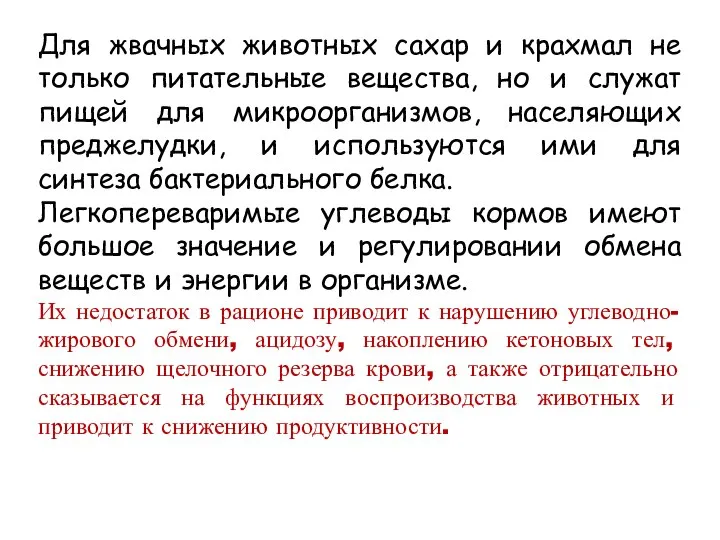 Для жвачных животных сахар и крахмал не только питательные вещества, но и служат пищей для микроорганизмов, населяющих преджелудки, и используются ими для синтеза бактериального белка.

Легкопереваримые углеводы кормов имеют большое значение и регулировании обмена веществ и энергии в организме.

Их недостаток в рационе приводит к нарушению углеводно-жирового обмени, ацидозу, накоплению кетоновых тел, снижению щелочного резерва крови, а также отрицательно сказывается на функциях воспроизводства животных и приводит к снижению продуктивности.